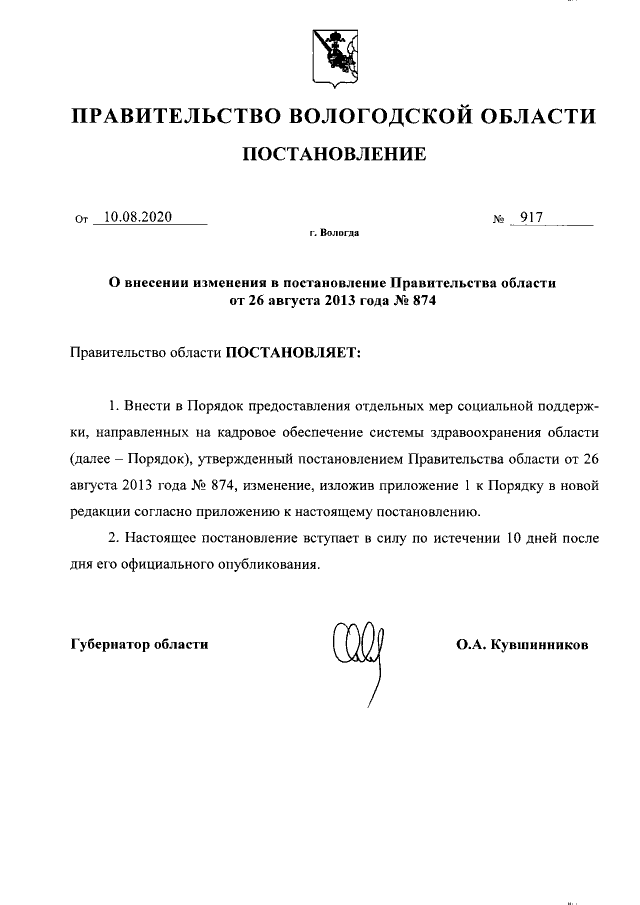 ПРАВИТЕЛЬСТВО ВОЛОГОДСКОЙ ОБЛАСТИ

ПОСТАНОВЛЕНИЕ

От 10.08.2020 № 917

г. Вологда

О внесении изменения в постановление Правительства области от 26 августа 2013 года № 874

Правительство области ПОСТАНОВЛЯЕТ:

1. Внести в Порядок предоставления отдельных мер социальной поддержки, направленных на кадровое обеспечение системы здравоохранения области (далее – Порядок), утвержденный постановлением Правительства области от 26 августа 2013 года № 874, изменение, изложив приложение 1 к Порядку в новой редакции согласно приложению к настоящему постановлению.

2. Настоящее постановление вступает в силу по истечении 10 дней после дня его официального опубликования.

Губернатор области

О.А. Кувшинников